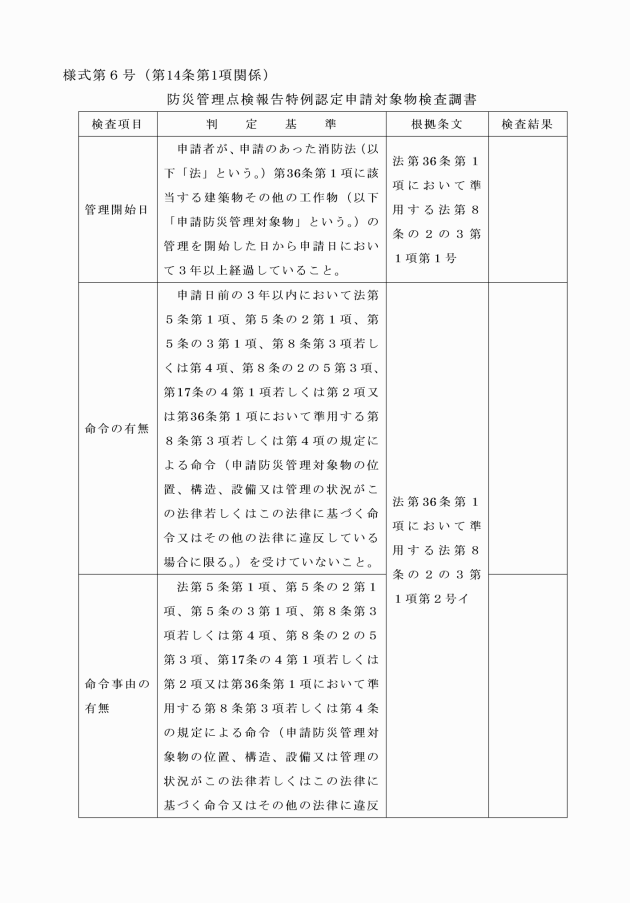 様式第６号（第14条第1項関係）

防災管理点検報告特例認定申請対象物検査調書

| 検査項目 | 判　定　基　準 | 根拠条文 | 検査結果 |
|---|---|---|---|
| 管理開始日 | 申請者が、申請のあった消防法（以下「法」という。）第36条第１項に該当する建築物その他の工作物（以下「申請防災管理対象物」という。）の管理を開始した日から申請日において３年以上経過していること。 | 法第36条第１項において準用する法第８条の２の３第１項第１号 | |
| 命令の有無 | 申請日前の３年以内において法第５条第１項、第５条の２第１項、第５条の３第１項、第８条第３項若しくは第４項、第８条の２の５第３項、第17条の４第１項若しくは第２項又は第36条第１項において準用する第８条第３項若しくは第４項の規定による命令（申請防災管理対象物の位置、構造、設備又は管理の状況がこの法律若しくはこの法律に基づく命令又はその他の法律に違反している場合に限る。）を受けていないこと。 | 法第36条第１項において準用する法第８条の２の３第１項第２号イ | |
| 命令事由の有無 | 法第５条第１項、第５条の２第１項、第５条の３第１項、第８条第３項若しくは第４項、第８条の２の５第３項、第17条の４第１項若しくは第２項又は第36条第１項において準用する第８条第３項若しくは第４条の規定による命令（申請防災管理対象物の位置、構造、設備又は管理の状況がこの法律若しくはこの法律に基づく命令又はその他の法律に違反 | | |